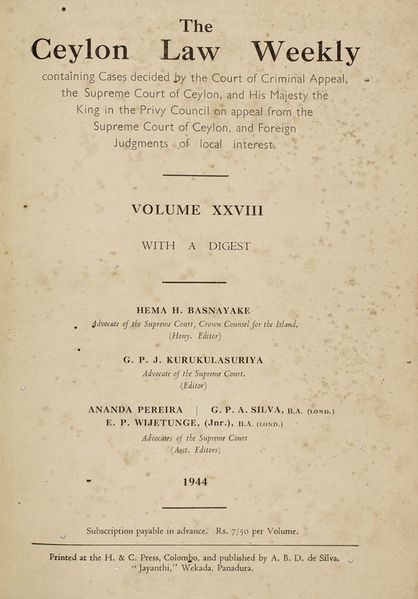 The
Ceylon Law Weekly

containing Cases decided by the Court of Criminal Appeal, the Supreme Court of Ceylon, and His Majesty the King in the Privy Council on appeal from the Supreme Court of Ceylon, and Foreign Judgments of local interest.

VOLUME XXVIII

WITH A DIGEST

HEMA H. BASNAYAKE
Advocate of the Supreme Court, Crown Counsel for the Island.
(Hony. Editor)

G. P. J. KURUKULASURIYA
Advocate of the Supreme Court.
(Editor)

ANANDA PEREIRA | G. P. A. SILVA, B.A. (LOND.)
E. P. WIJETUNGE, (Jnr.), B.A. (LOND.)
Advocates of the Supreme Court
(Asst. Editors)

1944

Subscription payable in advance. Rs. 7/50 per Volume.

Printed at the H. & C. Press, Colombo, and published by A. B. D. de Silva, "Jayanthi," Wekada, Panadura.